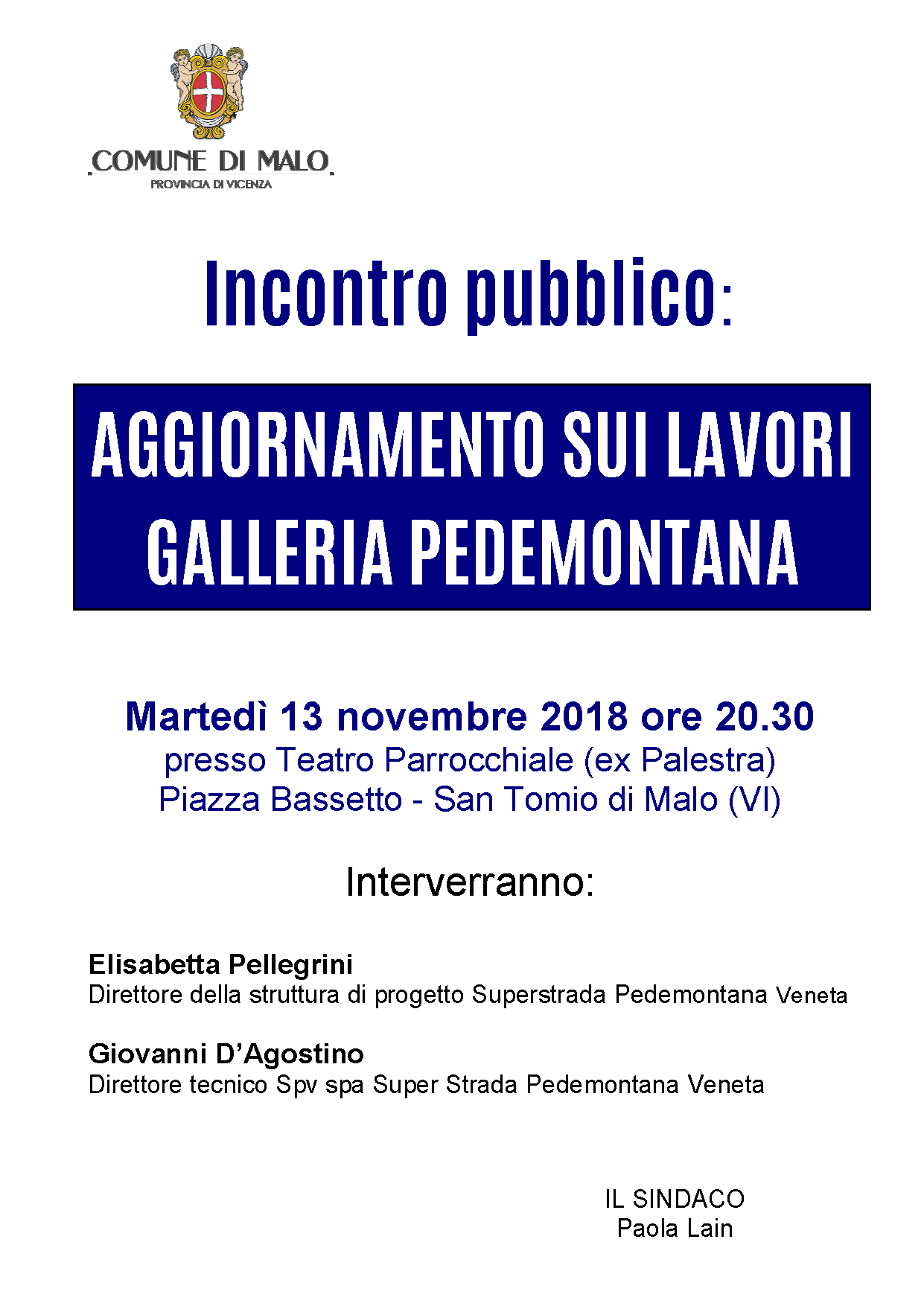 COMUNE DI MALO
PROVINCIA DI VICENZA

Incontro pubblico:

AGGIORNAMENTO SUI LAVORI GALLERIA PEDEMONTANA

Martedì 13 novembre 2018 ore 20.30
presso Teatro Parrocchiale (ex Palestra)
Piazza Bassetto - San Tomio di Malo (VI)

Interverranno:

Elisabetta Pellegrini
Direttore della struttura di progetto Superstrada Pedemontana Veneta

Giovanni D'Agostino
Direttore tecnico Spv spa Super Strada Pedemontana Veneta

IL SINDACO
Paola Lain